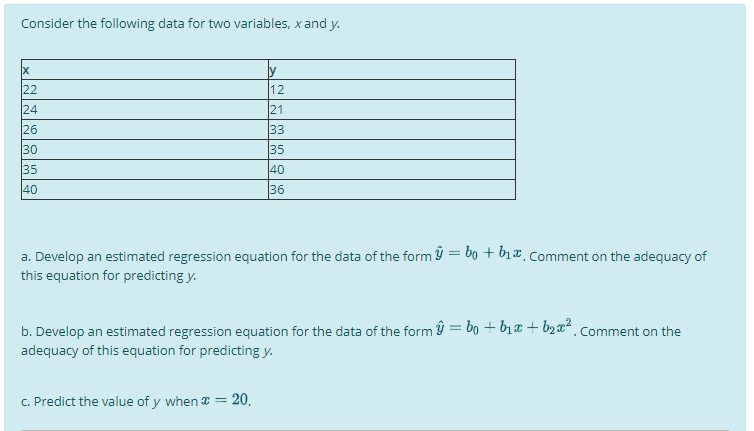 Consider the following data for two variables, x and y.

| x | y |
|---|---|
| 22 | 12 |
| 24 | 21 |
| 26 | 33 |
| 30 | 35 |
| 35 | 40 |
| 40 | 36 |

a. Develop an estimated regression equation for the data of the form $\hat{y} = b_0 + b_1 x$. Comment on the adequacy of this equation for predicting y.

b. Develop an estimated regression equation for the data of the form $\hat{y} = b_0 + b_1 x + b_2 x^2$. Comment on the adequacy of this equation for predicting y.

c. Predict the value of y when $x = 20$.